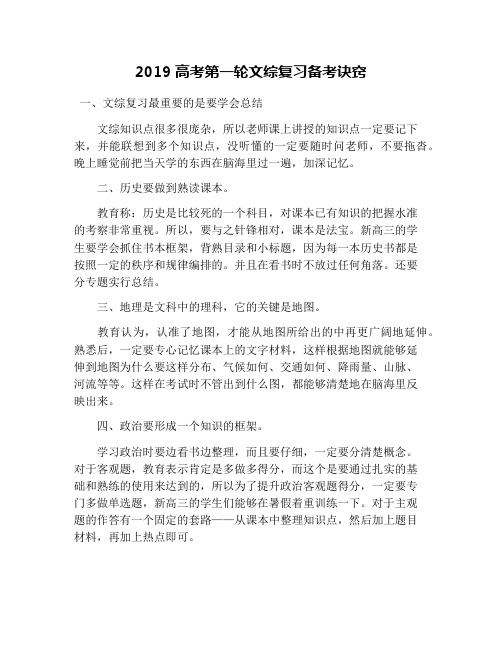 2019 高考第一轮文综复习备考诀窍

一、文综复习最重要的是要学会总结

文综知识点很多很庞杂，所以老师课上讲授的知识点一定要记下来，并能联想到多个知识点，没听懂的一定要随时问老师，不要拖沓。晚上睡觉前把当天学的东西在脑海里过一遍，加深记忆。

二、历史要做到熟读课本。

教育称：历史是比较死的一个科目，对课本已有知识的把握水准的考察非常重视。所以，要与之针锋相对，课本是法宝。新高三的学生要学会抓住书本框架，背熟目录和小标题，因为每一本历史书都是按照一定的秩序和规律编排的。并且在看书时不放过任何角落。还要分专题实行总结。

三、地理是文科中的理科，它的关键是地图。

教育认为，认准了地图，才能从地图所给出的中再更广阔地延伸。熟悉后，一定要专心记忆课本上的文字材料，这样根据地图就能够延伸到地图为什么要这样分布、气候如何、交通如何、降雨量、山脉、河流等等。这样在考试时不管出到什么图，都能够清楚地在脑海里反映出来。

四、政治要形成一个知识的框架。

学习政治时要边看书边整理，而且要仔细，一定要分清楚概念。对于客观题，教育表示肯定是多做多得分，而这个是要通过扎实的基础和熟练的使用来达到的，所以为了提升政治客观题得分，一定要专门多做单选题，新高三的学生们能够在暑假着重训练一下。对于主观题的作答有一个固定的套路——从课本中整理知识点，然后加上题目材料，再加上热点即可。